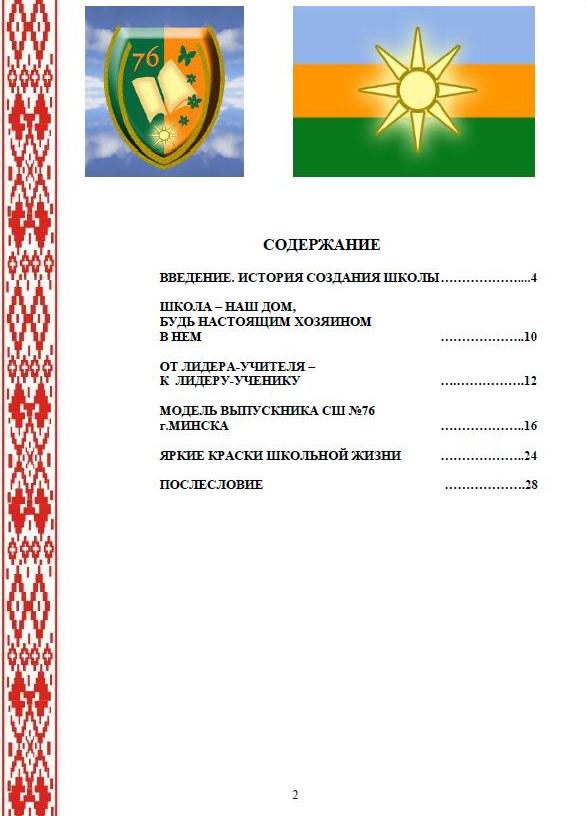 76

СОДЕРЖАНИЕ

ВВЕДЕНИЕ. ИСТОРИЯ СОЗДАНИЯ ШКОЛЫ………………....4

ШКОЛА – НАШ ДОМ, БУДЬ НАСТОЯЩИМ ХОЗЯИНОМ В НЕМ ………………..10

ОТ ЛИДЕРА-УЧИТЕЛЯ – К ЛИДЕРУ-УЧЕНИКУ ………………..12

МОДЕЛЬ ВЫПУСКНИКА СШ №76 г.МИНСКА ………………..16

ЯРКИЕ КРАСКИ ШКОЛЬНОЙ ЖИЗНИ ………………..24

ПОСЛЕСЛОВИЕ ………………..28

2